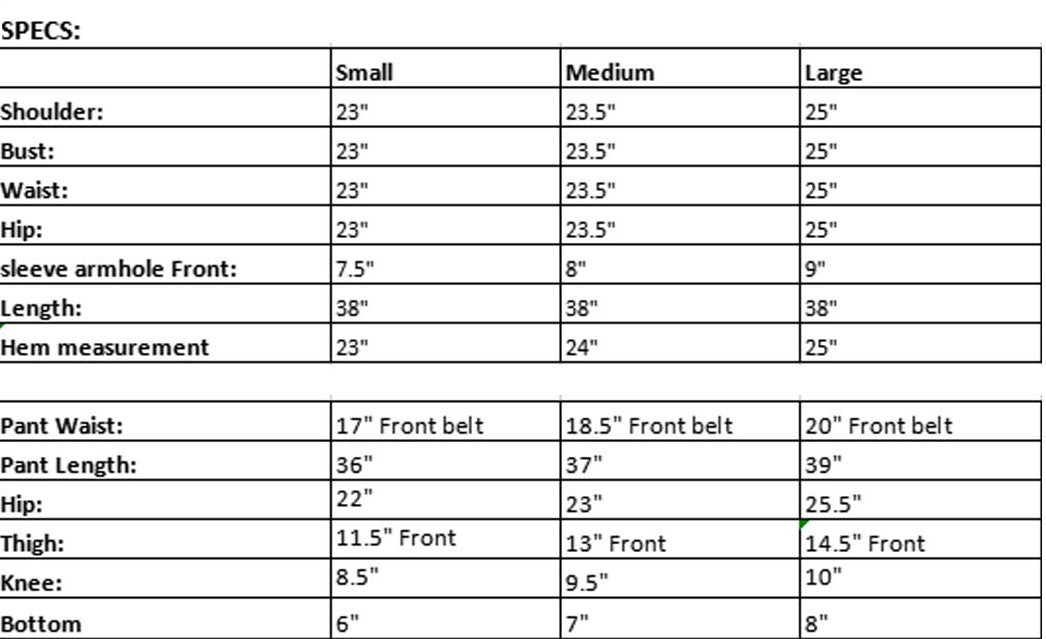 SPECS:

| | Small | Medium | Large |
|---|---|---|---|
| Shoulder: | 23" | 23.5" | 25" |
| Bust: | 23" | 23.5" | 25" |
| Waist: | 23" | 23.5" | 25" |
| Hip: | 23" | 23.5" | 25" |
| sleeve armhole Front: | 7.5" | 8" | 9" |
| Length: | 38" | 38" | 38" |
| Hem measurement | 23" | 24" | 25" |

| | | | |
|---|---|---|---|
| Pant Waist: | 17" Front belt | 18.5" Front belt | 20" Front belt |
| Pant Length: | 36" | 37" | 39" |
| Hip: | 22" | 23" | 25.5" |
| Thigh: | 11.5" Front | 13" Front | 14.5" Front |
| Knee: | 8.5" | 9.5" | 10" |
| Bottom | 6" | 7" | 8" |